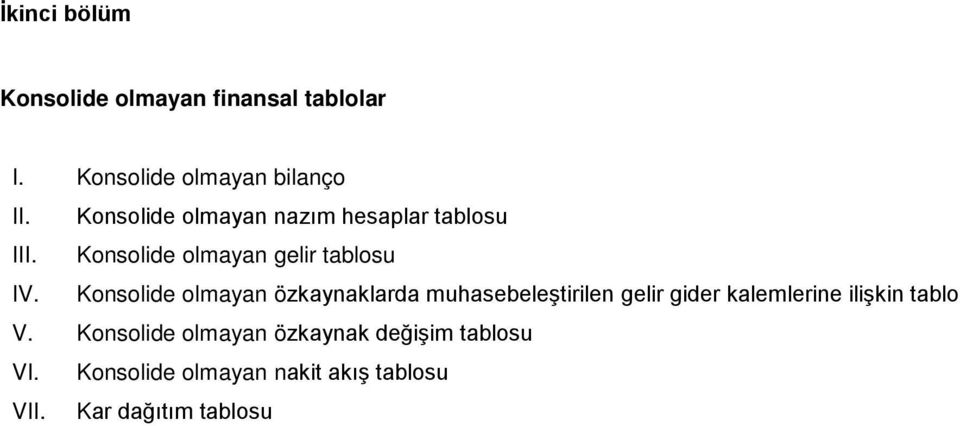 İkinci bölüm

Konsolide olmayan finansal tablolar

I. Konsolide olmayan bilanço
II. Konsolide olmayan nazım hesaplar tablosu
III. Konsolide olmayan gelir tablosu
IV. Konsolide olmayan özkaynaklarda muhasebeleştirilen gelir gider kalemlerine ilişkin tablo
V. Konsolide olmayan özkaynak değişim tablosu
VI. Konsolide olmayan nakit akış tablosu
VII. Kar dağıtım tablosu